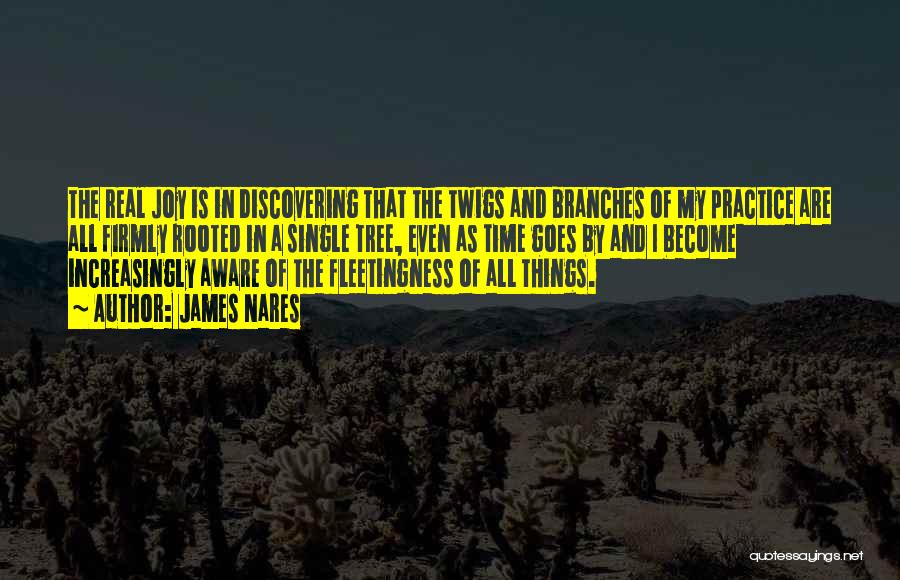 THE REAL JOY IS IN DISCOVERING THAT THE TWIGS AND BRANCHES OF MY PRACTICE ARE ALL FIRMLY ROOTED IN A SINGLE TREE, EVEN AS TIME GOES BY AND I BECOME INCREASINGLY AWARE OF THE FLEETINGNESS OF ALL THINGS.

~ AUTHOR: JAMES NARES

quotessayings.net